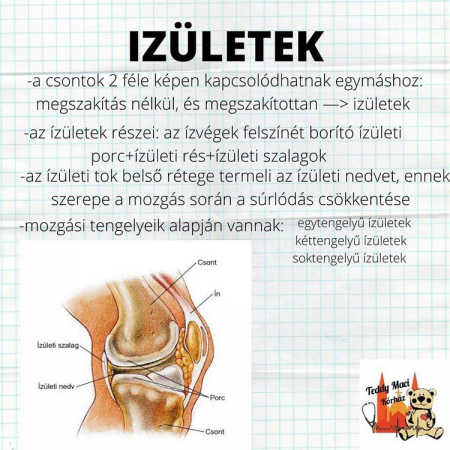 IZÜLETEK

-a csontok 2 féle képen kapcsolódhatnak egymáshoz: megszakítás nélkül, és megszakítottan —> izületek

-az ízületek részei: az ízvégek felszínét borító ízületi porc+ízületi rés+ízületi szalagok

-az ízületi tok belső rétege termeli az ízületi nedvet, ennek szerepe a mozgás során a súrlódás csökkentése

-mozgási tengelyeik alapján vannak: egytengelyű ízületek
kéttengelyű ízületek
soktengelyű ízületek

Csont
Ín
Ízületi szalag
Ízületi nedv
Porc
Csont

Teddy Maci Kórház